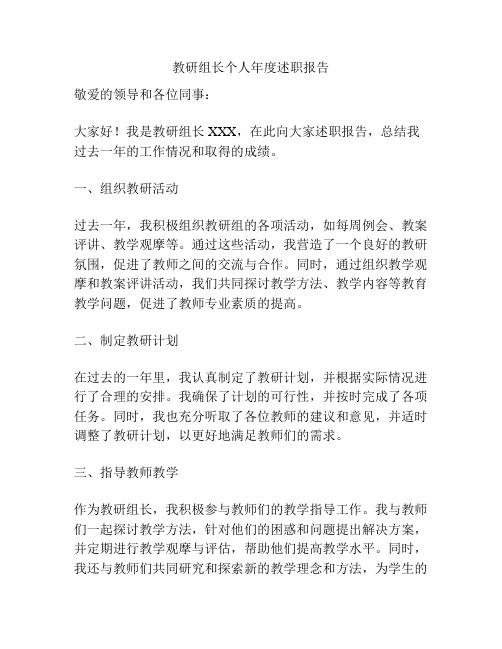 教研组长个人年度述职报告

敬爱的领导和各位同事：

大家好！我是教研组长 XXX，在此向大家述职报告，总结我过去一年的工作情况和取得的成绩。

一、组织教研活动

过去一年，我积极组织教研组的各项活动，如每周例会、教案评讲、教学观摩等。通过这些活动，我营造了一个良好的教研氛围，促进了教师之间的交流与合作。同时，通过组织教学观摩和教案评讲活动，我们共同探讨教学方法、教学内容等教育教学问题，促进了教师专业素质的提高。

二、制定教研计划

在过去的一年里，我认真制定了教研计划，并根据实际情况进行了合理的安排。我确保了计划的可行性，并按时完成了各项任务。同时，我也充分听取了各位教师的建议和意见，并适时调整了教研计划，以更好地满足教师们的需求。

三、指导教师教学

作为教研组长，我积极参与教师们的教学指导工作。我与教师们一起探讨教学方法，针对他们的困惑和问题提出解决方案，并定期进行教学观摩与评估，帮助他们提高教学水平。同时，我还与教师们共同研究和探索新的教学理念和方法，为学生的